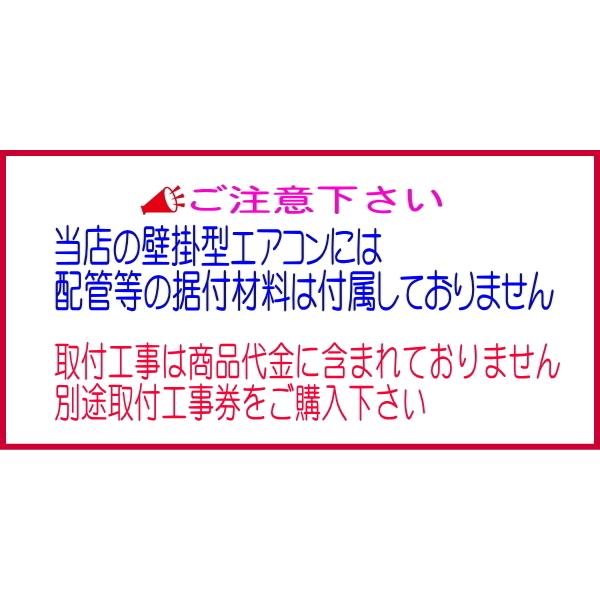 ご注意下さい

当店の壁掛型エアコンには
配管等の据付材料は付属しておりません

取付工事は商品代金に含まれておりません
別途取付工事券をご購入下さい